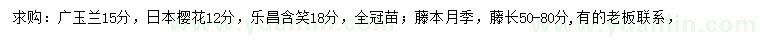 求购：广玉兰15分，日本樱花12分，乐昌含笑18分，全冠苗；藤本月季，藤长50-80分,有的老板联系，